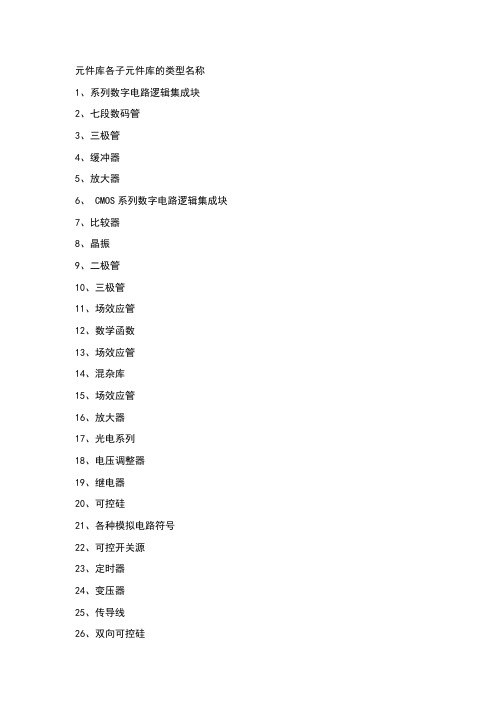 元件库各子元件库的类型名称

1、系列数字电路逻辑集成块

2、七段数码管

3、三极管

4、缓冲器

5、放大器

6、 CMOS 系列数字电路逻辑集成块

7、比较器

8、晶振

9、二极管

10、三极管

11、场效应管

12、数学函数

13、场效应管

14、混杂库

15、场效应管

16、放大器

17、光电系列

18、电压调整器

19、继电器

20、可控硅

21、各种模拟电路符号

22、可控开关源

23、定时器

24、变压器

25、传导线

26、双向可控硅